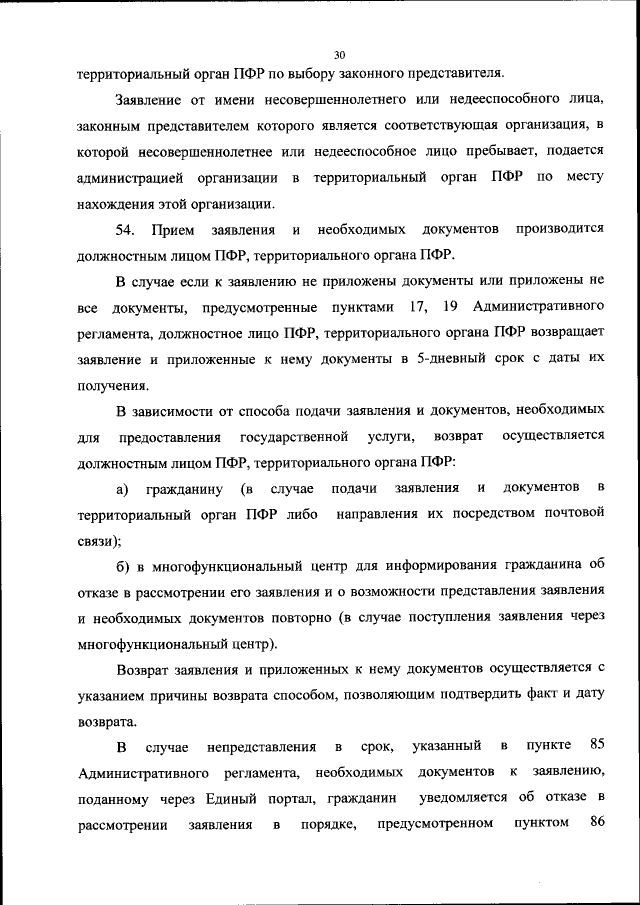 30

территориальный орган ПФР по выбору законного представителя.

Заявление от имени несовершеннолетнего или недееспособного лица, законным представителем которого является соответствующая организация, в которой несовершеннолетнее или недееспособное лицо пребывает, подается администрацией организации в территориальный орган ПФР по месту нахождения этой организации.

54. Прием заявления и необходимых документов производится должностным лицом ПФР, территориального органа ПФР.

В случае если к заявлению не приложены документы или приложены не все документы, предусмотренные пунктами 17, 19 Административного регламента, должностное лицо ПФР, территориального органа ПФР возвращает заявление и приложенные к нему документы в 5-дневный срок с даты их получения.

В зависимости от способа подачи заявления и документов, необходимых для предоставления государственной услуги, возврат осуществляется должностным лицом ПФР, территориального органа ПФР:

а) гражданину (в случае подачи заявления и документов в территориальный орган ПФР либо направления их посредством почтовой связи);

б) в многофункциональный центр для информирования гражданина об отказе в рассмотрении его заявления и о возможности представления заявления и необходимых документов повторно (в случае поступления заявления через многофункциональный центр).

Возврат заявления и приложенных к нему документов осуществляется с указанием причины возврата способом, позволяющим подтвердить факт и дату возврата.

В случае непредставления в срок, указанный в пункте 85 Административного регламента, необходимых документов к заявлению, поданному через Единый портал, гражданин уведомляется об отказе в рассмотрении заявления в порядке, предусмотренном пунктом 86